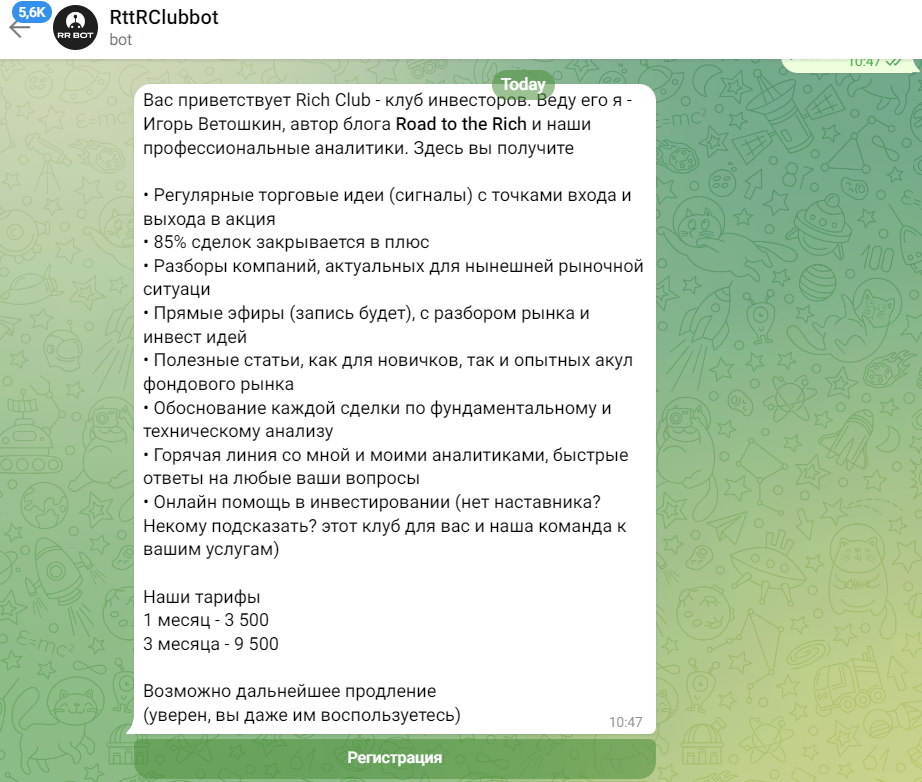 5,6K
RR BOT
RttRClubbot
bot

10:47

Today

Вас приветствует Rich Club - клуб инвесторов. Веду его я - Игорь Ветошкин, автор блога Road to the Rich и наши профессиональные аналитики. Здесь вы получите

• Регулярные торговые идеи (сигналы) с точками входа и выхода в акция
• 85% сделок закрывается в плюс
• Разборы компаний, актуальных для нынешней рыночной ситуаци
• Прямые эфиры (запись будет), с разбором рынка и инвест идей
• Полезные статьи, как для новичков, так и опытных акул фондового рынка
• Обоснование каждой сделки по фундаментальному и техническому анализу
• Горячая линия со мной и моими аналитиками, быстрые ответы на любые ваши вопросы
• Онлайн помощь в инвестировании (нет наставника? Некому подсказать? этот клуб для вас и наша команда к вашим услугам)

Наши тарифы
1 месяц - 3 500
3 месяца - 9 500

Возможно дальнейшее продление
(уверен, вы даже им воспользуетесь)
10:47

Регистрация